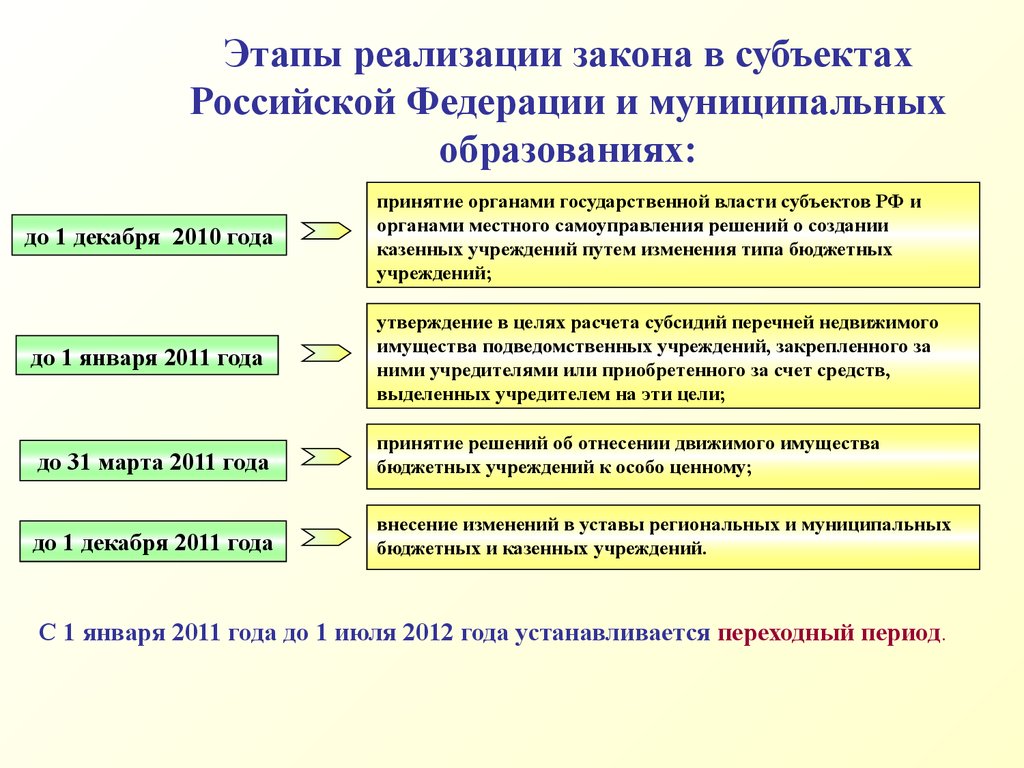 Этапы реализации закона в субъектах Российской Федерации и муниципальных образованиях:

до 1 декабря 2010 года

принятие органами государственной власти субъектов РФ и органами местного самоуправления решений о создании казенных учреждений путем изменения типа бюджетных учреждений;

до 1 января 2011 года

утверждение в целях расчета субсидий перечней недвижимого имущества подведомственных учреждений, закрепленного за ними учредителями или приобретенного за счет средств, выделенных учредителем на эти цели;

до 31 марта 2011 года

принятие решений об отнесении движимого имущества бюджетных учреждений к особо ценному;

до 1 декабря 2011 года

внесение изменений в уставы региональных и муниципальных бюджетных и казенных учреждений.

С 1 января 2011 года до 1 июля 2012 года устанавливается переходный период.